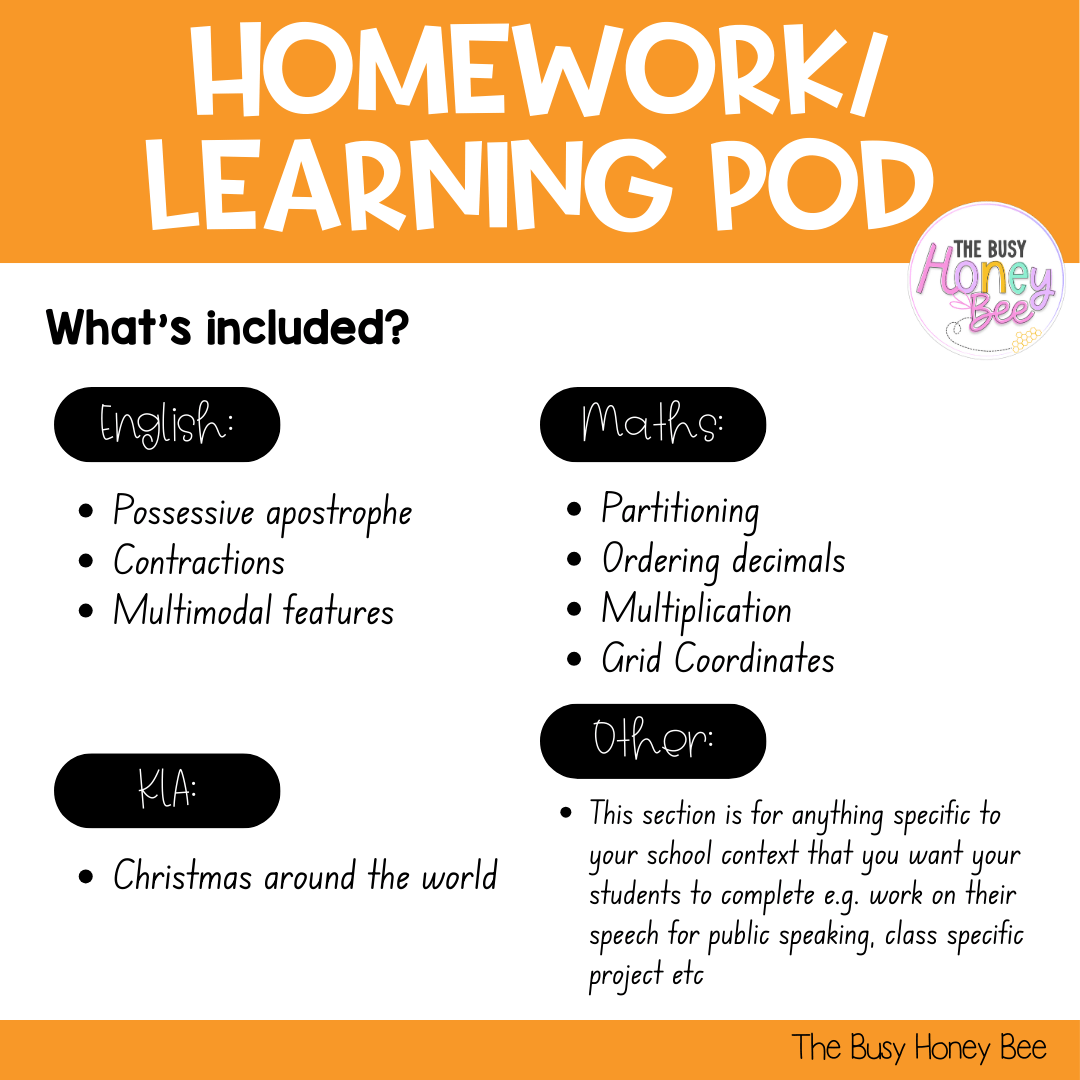 HOMEWORK/
LEARNING POD

THE BUSY
Honey
Bee

What's included?

English:

• Possessive apostrophe
• Contractions
• Multimodal features

KLA:

• Christmas around the world

Maths:

• Partitioning
• Ordering decimals
• Multiplication
• Grid Coordinates

Other:

• This section is for anything specific to your school context that you want your students to complete e.g. work on their speech for public speaking, class specific project etc

The Busy Honey Bee